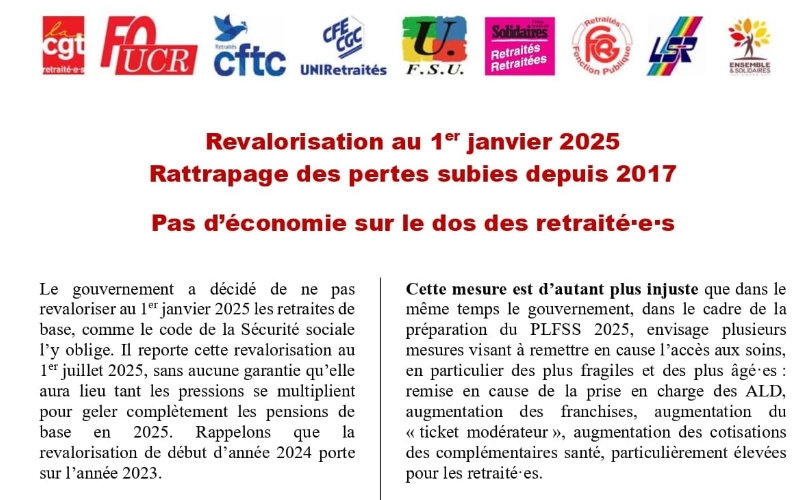 la cgt retraité·e·s

FO UCR

Retraités cftc

CFE CGC UNIRetraités

U. F.S.U.

Solidaires Retraités Retraitées

Retraités FGR Fonction Publique

LSR

ENSEMBLE & SOLIDAIRES

Revalorisation au 1$^{er}$ janvier 2025
Rattrapage des pertes subies depuis 2017

Pas d'économie sur le dos des retraité·e·s

Le gouvernement a décidé de ne pas revaloriser au 1$^{er}$ janvier 2025 les retraites de base, comme le code de la Sécurité sociale l'y oblige. Il reporte cette revalorisation au 1$^{er}$ juillet 2025, sans aucune garantie qu'elle aura lieu tant les pressions se multiplient pour geler complètement les pensions de base en 2025. Rappelons que la revalorisation de début d'année 2024 porte sur l'année 2023.

Cette mesure est d'autant plus injuste que dans le même temps le gouvernement, dans le cadre de la préparation du PLFSS 2025, envisage plusieurs mesures visant à remettre en cause l'accès aux soins, en particulier des plus fragiles et des plus âgé·es : remise en cause de la prise en charge des ALD, augmentation des franchises, augmentation du « ticket modérateur », augmentation des cotisations des complémentaires santé, particulièrement élevées pour les retraité·es.